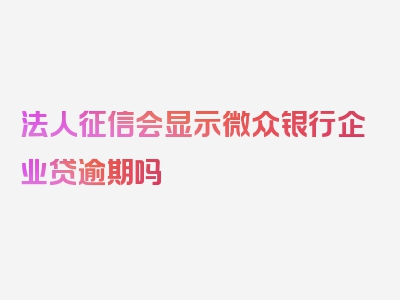 法人征信会显示微众银行企业贷逾期吗